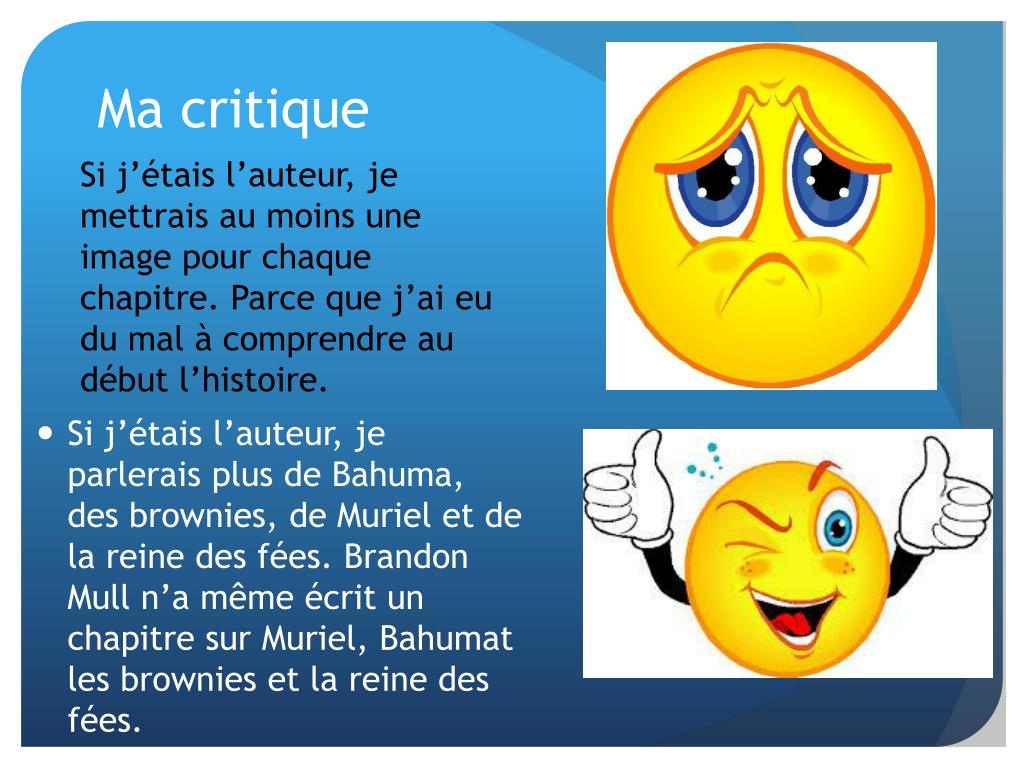 Ma critique

Si j'étais l'auteur, je mettrais au moins une image pour chaque chapitre. Parce que j'ai eu du mal à comprendre au début l'histoire.

• Si j'étais l'auteur, je parlerais plus de Bahuma, des brownies, de Muriel et de la reine des fées. Brandon Mull n'a même écrit un chapitre sur Muriel, Bahumat les brownies et la reine des fées.